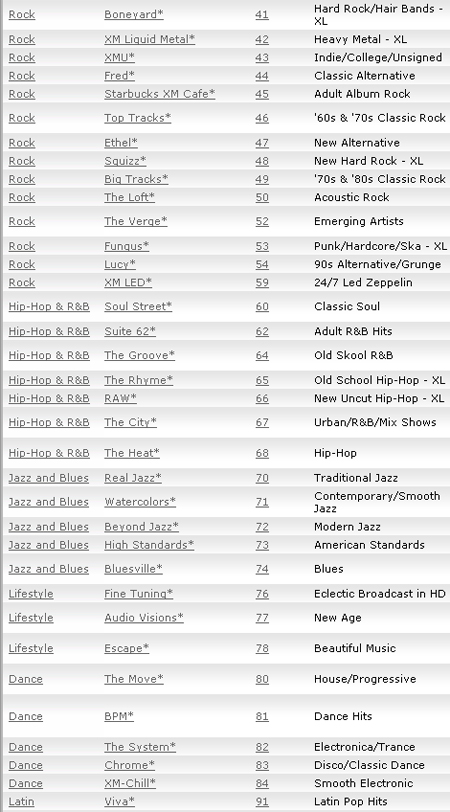 | Rock | Boneyard* | 41 | Hard Rock/Hair Bands - XL |
|---|---|---|---|
| Rock | XM Liquid Metal* | 42 | Heavy Metal - XL |
| Rock | XMU* | 43 | Indie/College/Unsigned |
| Rock | Fred* | 44 | Classic Alternative |
| Rock | Starbucks XM Cafe* | 45 | Adult Album Rock |
| Rock | Top Tracks* | 46 | '60s & '70s Classic Rock |
| Rock | Ethel* | 47 | New Alternative |
| Rock | Squizz* | 48 | New Hard Rock - XL |
| Rock | Big Tracks* | 49 | '70s & '80s Classic Rock |
| Rock | The Loft* | 50 | Acoustic Rock |
| Rock | The Verge* | 52 | Emerging Artists |
| Rock | Fungus* | 53 | Punk/Hardcore/Ska - XL |
| Rock | Lucy* | 54 | 90s Alternative/Grunge |
| Rock | XM LED* | 59 | 24/7 Led Zeppelin |
| Hip-Hop & R&B | Soul Street* | 60 | Classic Soul |
| Hip-Hop & R&B | Suite 62* | 62 | Adult R&B Hits |
| Hip-Hop & R&B | The Groove* | 64 | Old Skool R&B |
| Hip-Hop & R&B | The Rhyme* | 65 | Old School Hip-Hop - XL |
| Hip-Hop & R&B | RAW* | 66 | New Uncut Hip-Hop - XL |
| Hip-Hop & R&B | The City* | 67 | Urban/R&B/Mix Shows |
| Hip-Hop & R&B | The Heat* | 68 | Hip-Hop |
| Jazz and Blues | Real Jazz* | 70 | Traditional Jazz |
| Jazz and Blues | Watercolors* | 71 | Contemporary/Smooth Jazz |
| Jazz and Blues | Beyond Jazz* | 72 | Modern Jazz |
| Jazz and Blues | High Standards* | 73 | American Standards |
| Jazz and Blues | Bluesville* | 74 | Blues |
| Lifestyle | Fine Tuning* | 76 | Eclectic Broadcast in HD |
| Lifestyle | Audio Visions* | 77 | New Age |
| Lifestyle | Escape* | 78 | Beautiful Music |
| Dance | The Move* | 80 | House/Progressive |
| Dance | BPM* | 81 | Dance Hits |
| Dance | The System* | 82 | Electronica/Trance |
| Dance | Chrome* | 83 | Disco/Classic Dance |
| Dance | XM-Chill* | 84 | Smooth Electronic |
| Latin | Viva* | 91 | Latin Pop Hits |